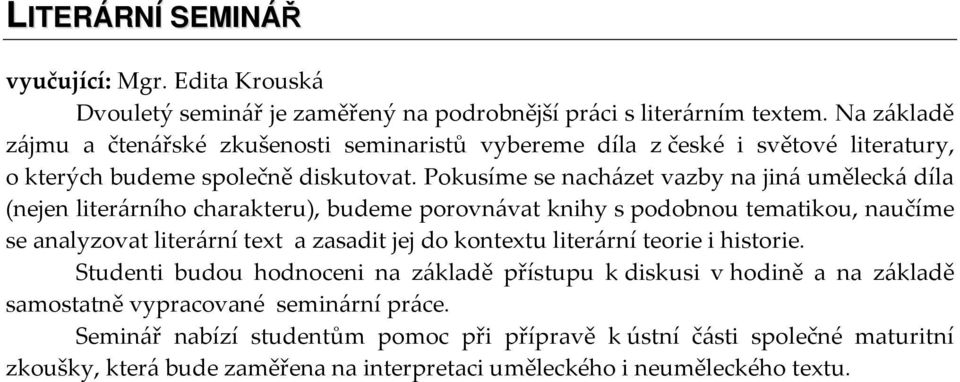 LITERÁRNÍ SEMINÁŘ

vyučující: Mgr. Edita Krouská

Dvouletý seminář je zaměřený na podrobnější práci s literárním textem. Na základě zájmu a čtenářské zkušenosti seminaristů vybereme díla z české i světové literatury, o kterých budeme společně diskutovat. Pokusíme se nacházet vazby na jiná umělecká díla (nejen literárního charakteru), budeme porovnávat knihy s podobnou tematikou, naučíme se analyzovat literární text a zasadit jej do kontextu literární teorie i historie.

Studenti budou hodnoceni na základě přístupu k diskusi v hodině a na základě samostatně vypracované seminární práce.

Seminář nabízí studentům pomoc při přípravě k ústní části společné maturitní zkoušky, která bude zaměřena na interpretaci uměleckého i neuměleckého textu.